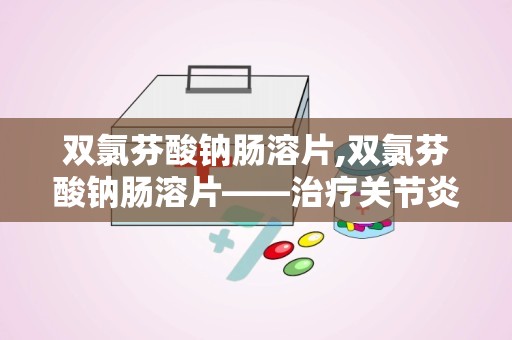 双氯芬酸钠肠溶片,双氯芬酸钠肠溶片——治疗关节炎